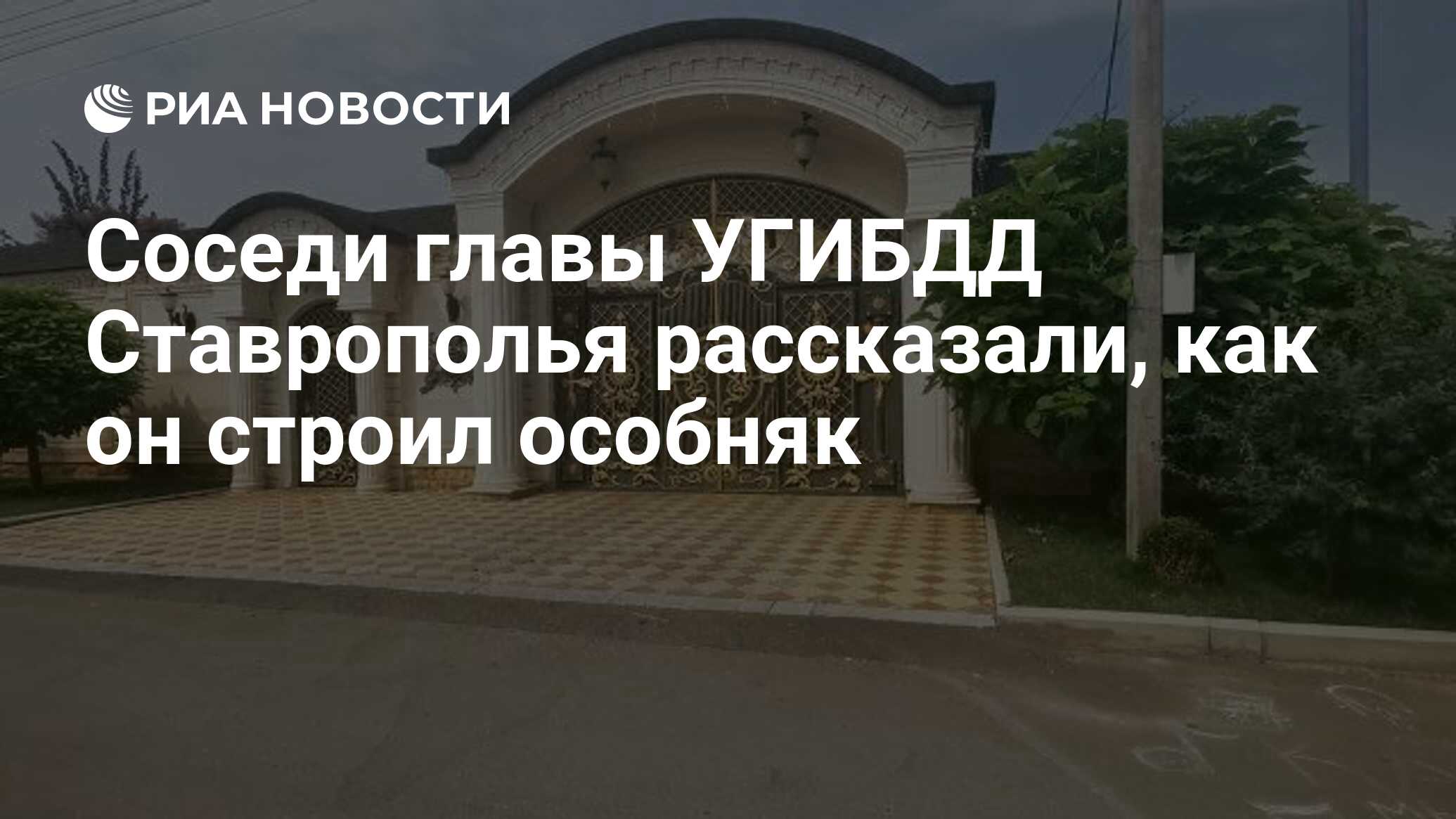 РИА НОВОСТИ

Соседи главы УГИБДД Ставрополья рассказали, как он строил особняк